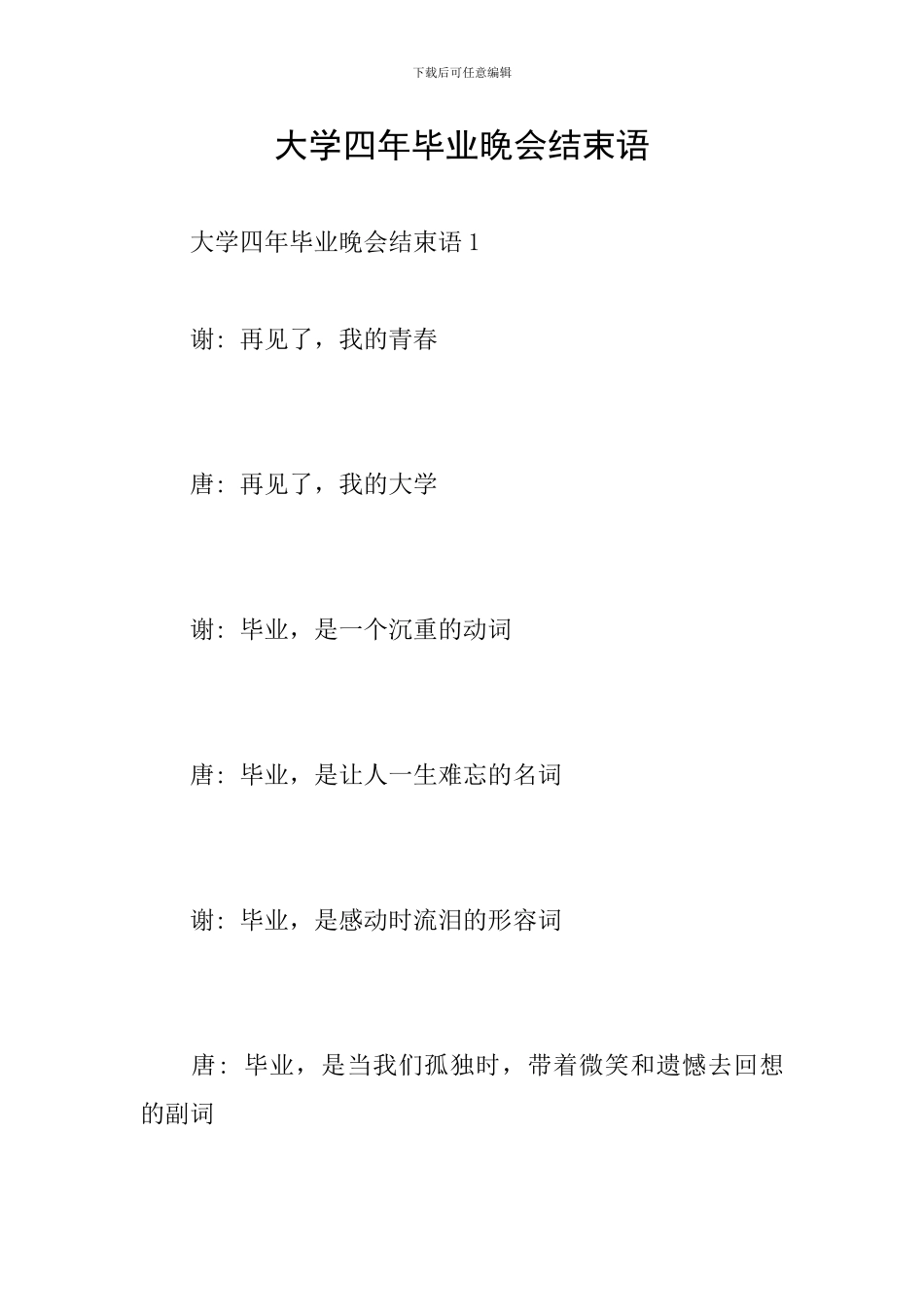 下载后可任意编辑

大学四年毕业晚会结束语

大学四年毕业晚会结束语 1

谢：再见了，我的青春

唐：再见了，我的大学

谢：毕业，是一个沉重的动词

唐：毕业，是让人一生难忘的名词

谢：毕业，是感动时流泪的形容词

唐：毕业，是当我们孤独时，带着微笑和遗憾去回想的副词